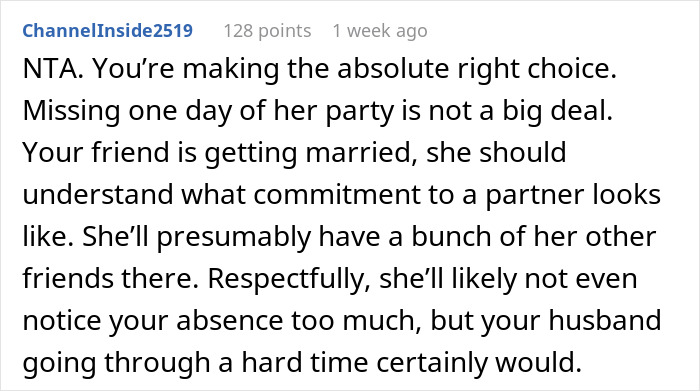 ChannelInside2519 128 points 1 week ago

NTA. You’re making the absolute right choice. Missing one day of her party is not a big deal. Your friend is getting married, she should understand what commitment to a partner looks like. She’ll presumably have a bunch of her other friends there. Respectfully, she’ll likely not even notice your absence too much, but your husband going through a hard time certainly would.